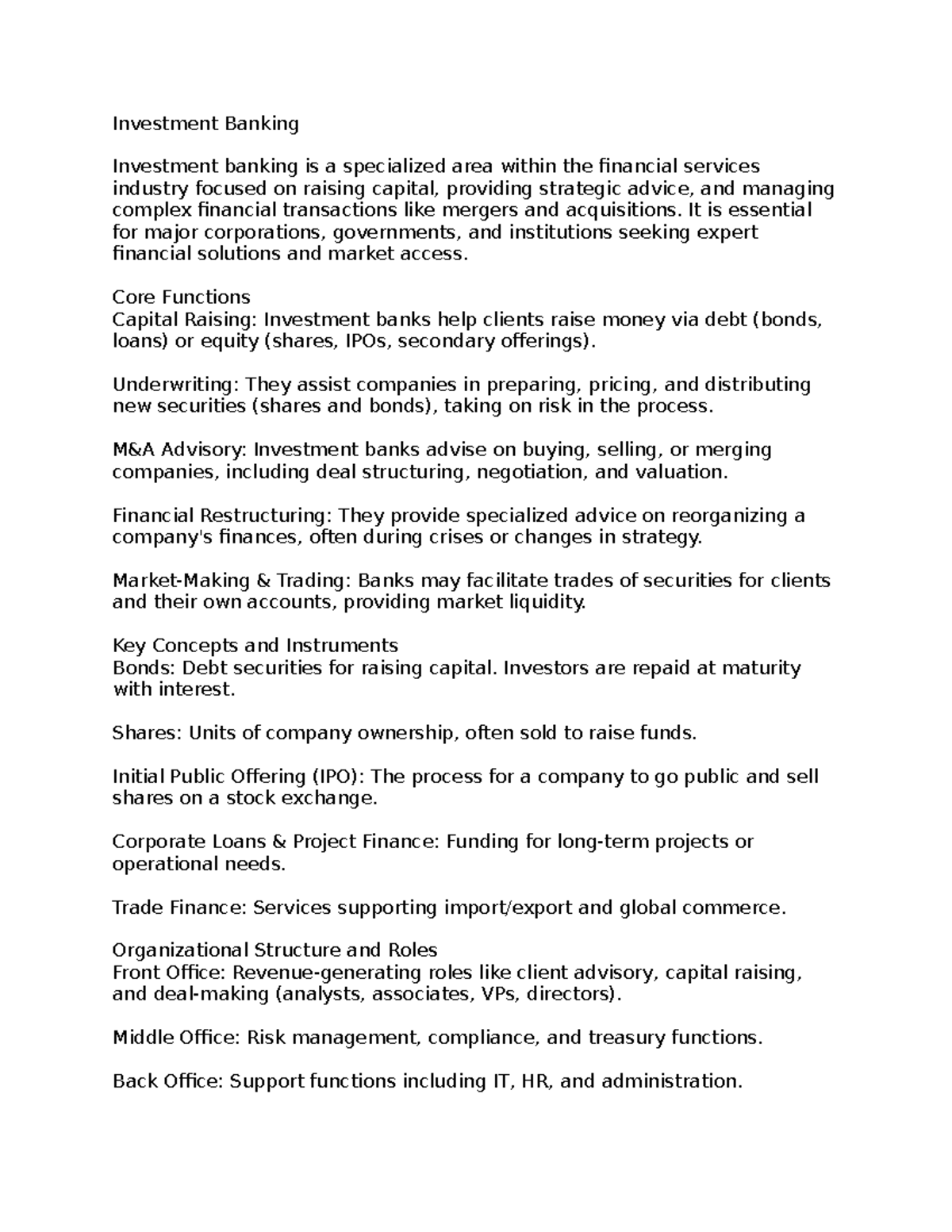 Investment Banking

Investment banking is a specialized area within the financial services industry focused on raising capital, providing strategic advice, and managing complex financial transactions like mergers and acquisitions. It is essential for major corporations, governments, and institutions seeking expert financial solutions and market access.

Core Functions
Capital Raising: Investment banks help clients raise money via debt (bonds, loans) or equity (shares, IPOs, secondary offerings).

Underwriting: They assist companies in preparing, pricing, and distributing new securities (shares and bonds), taking on risk in the process.

M&A Advisory: Investment banks advise on buying, selling, or merging companies, including deal structuring, negotiation, and valuation.

Financial Restructuring: They provide specialized advice on reorganizing a company's finances, often during crises or changes in strategy.

Market-Making & Trading: Banks may facilitate trades of securities for clients and their own accounts, providing market liquidity.

Key Concepts and Instruments
Bonds: Debt securities for raising capital. Investors are repaid at maturity with interest.

Shares: Units of company ownership, often sold to raise funds.

Initial Public Offering (IPO): The process for a company to go public and sell shares on a stock exchange.

Corporate Loans & Project Finance: Funding for long-term projects or operational needs.

Trade Finance: Services supporting import/export and global commerce.

Organizational Structure and Roles
Front Office: Revenue-generating roles like client advisory, capital raising, and deal-making (analysts, associates, VPs, directors).

Middle Office: Risk management, compliance, and treasury functions.

Back Office: Support functions including IT, HR, and administration.